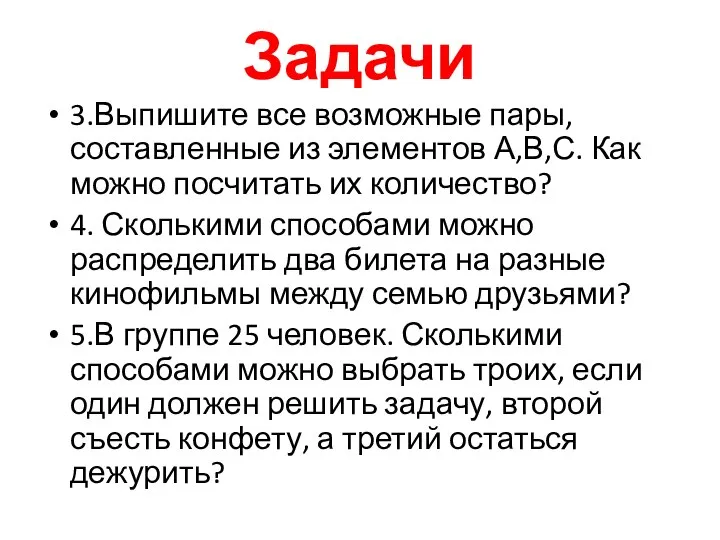 Задачи

• 3.Выпишите все возможные пары, составленные из элементов А,В,С. Как можно посчитать их количество?

• 4. Сколькими способами можно распределить два билета на разные кинофильмы между семью друзьями?

• 5.В группе 25 человек. Сколькими способами можно выбрать троих, если один должен решить задачу, второй съесть конфету, а третий остаться дежурить?